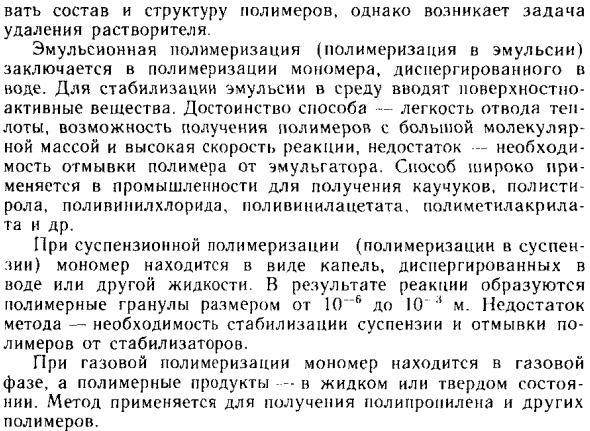 вать состав и структуру полимеров, однако возникает задача удаления растворителя.

Эмульсионная полимеризация (полимеризация в эмульсии) заключается в полимеризации мономера, диспергированного в воде. Для стабилизации эмульсии в среду вводят поверхностно-активные вещества. Достоинство способа — легкость отвода теплоты, возможность получения полимеров с большой молекулярной массой и высокая скорость реакции, недостаток — необходимость отмывки полимера от эмульгатора. Способ широко применяется в промышленности для получения каучуков, полистирола, поливинилхлорида, поливинилацетата, полиметилакрилата и др.

При суспензионной полимеризации (полимеризации в суспензии) мономер находится в виде капель, диспергированных в воде или другой жидкости. В результате реакции образуются полимерные гранулы размером от $10^{-6}$ до $10^{-3}$ м. Недостаток метода — необходимость стабилизации суспензии и отмывки полимеров от стабилизаторов.

При газовой полимеризации мономер находится в газовой фазе, а полимерные продукты — в жидком или твердом состоянии. Метод применяется для получения полипропилена и других полимеров.